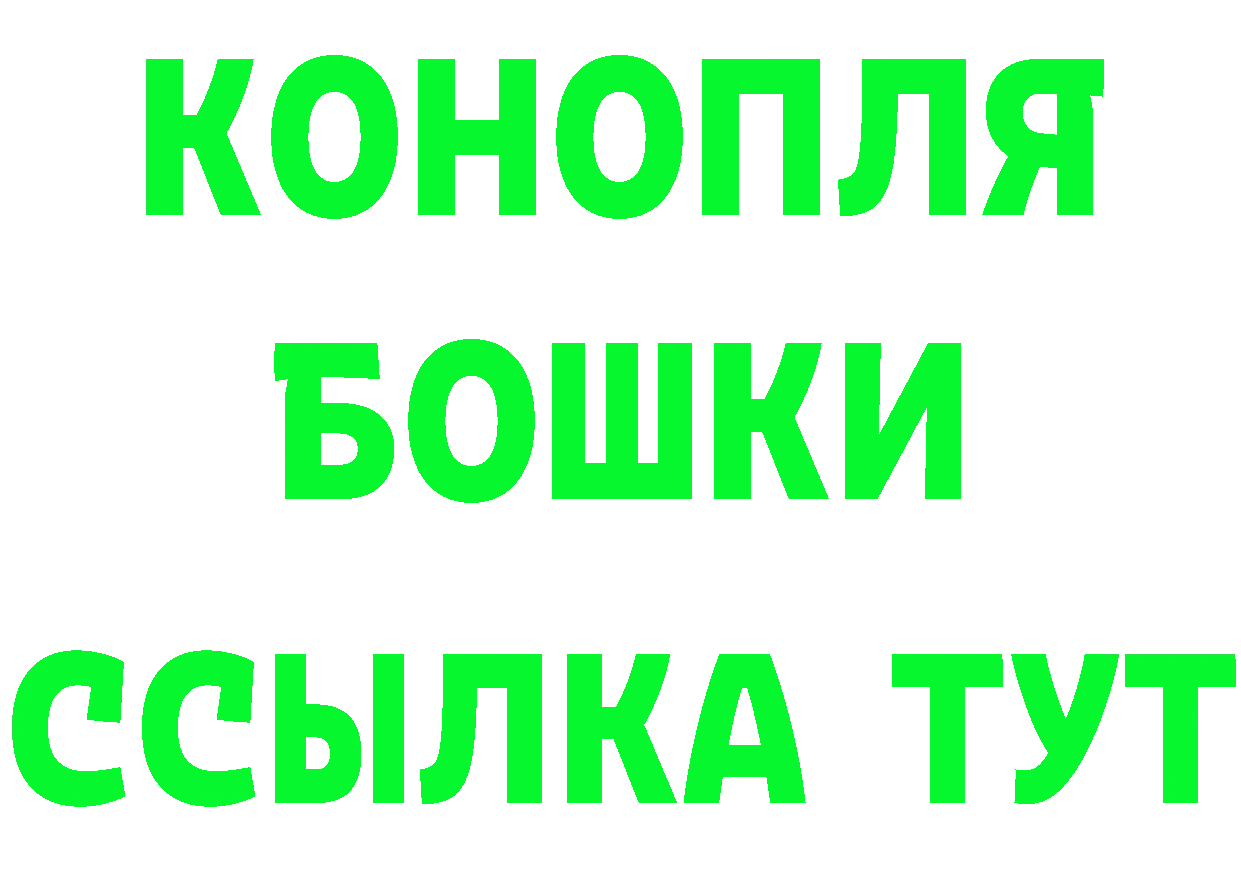 КОНОПЛЯ
БОШКИ
ССЫЛКА ТУТ